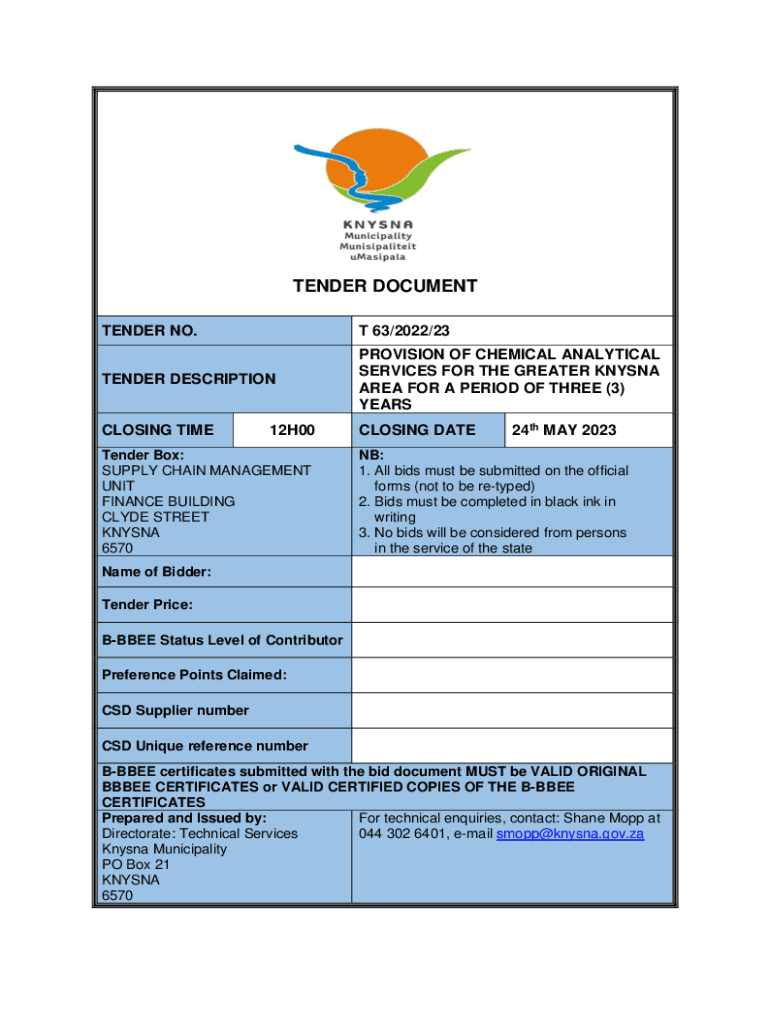 KNYSNA
Municipality
Munisipaliteit
uMasipala

TENDER DOCUMENT

| TENDER NO. | | T 63/2022/23 | |
|---|---|---|---|
| TENDER DESCRIPTION | | PROVISION OF CHEMICAL ANALYTICAL SERVICES FOR THE GREATER KNYSNA AREA FOR A PERIOD OF THREE (3) YEARS | |
| CLOSING TIME | 12H00 | CLOSING DATE | 24$^{th}$ MAY 2023 |
| Tender Box: SUPPLY CHAIN MANAGEMENT UNIT FINANCE BUILDING CLYDE STREET KNYSNA 6570 | | NB: 1. All bids must be submitted on the official forms (not to be re-typed) 2. Bids must be completed in black ink in writing 3. No bids will be considered from persons in the service of the state | |
| Name of Bidder: | | | |
| Tender Price: | | | |
| B-BBEE Status Level of Contributor | | | |
| Preference Points Claimed: | | | |
| CSD Supplier number | | | |
| CSD Unique reference number | | | |

B-BBEE certificates submitted with the bid document MUST be VALID ORIGINAL BBBEE CERTIFICATES or VALID CERTIFIED COPIES OF THE B-BBEE CERTIFICATES

Prepared and Issued by:
Directorate: Technical Services
Knysna Municipality
PO Box 21
KNYSNA
6570

For technical enquiries, contact: Shane Mopp at 044 302 6401, e-mail smopp@knysna.gov.za